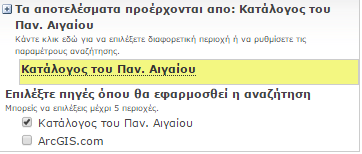 Τα αποτελέσματα προέρχονται απο: Κατάλογος του Παν. Αιγαίου

Κάντε κλικ εδώ για να επιλέξετε διαφορετική περιοχή ή να ρυθμίσετε τις παραμέτρους αναζήτησης.

Κατάλογος του Παν. Αιγαίου

Επιλέξτε πηγές όπου θα εφαρμοσθεί η αναζήτηση

Μπορείς να επιλέξεις μέχρι 5 περιοχές.

Κατάλογος του Παν. Αιγαίου

ArcGIS.com